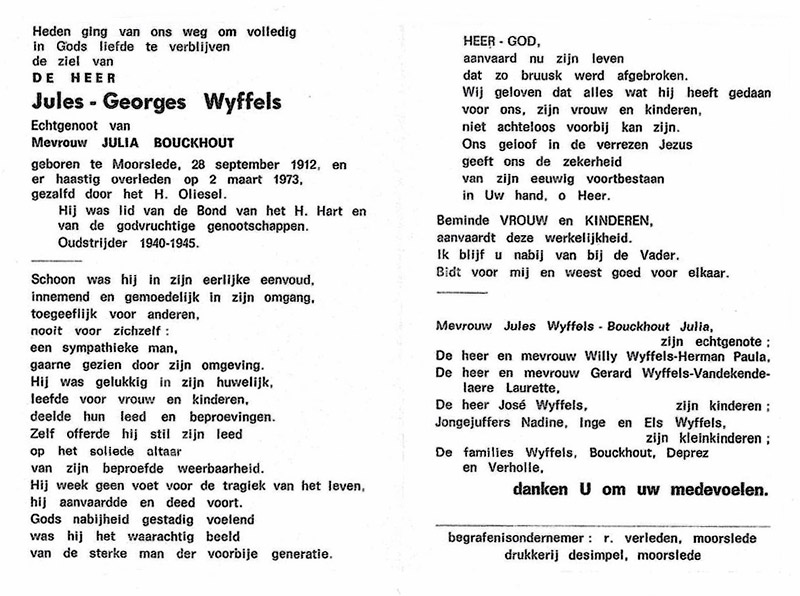 Heden ging van ons weg om volledig in Gods liefde te verblijven de ziel van

DE HEER

Jules - Georges Wyffels

Echtgenoot van

Mevrouw JULIA BOUCKHOUT

geboren te Moorslede, 28 september 1912, en er haastig overleden op 2 maart 1973, gezalfd door het H. Oliesel.

Hij was lid van de Bond van het H. Hart en van de godvruchtige genootschappen.

Oudstrijder 1940-1945.

Schoon was hij in zijn eerlijke eenvoud,
innemend en gemoedelijk in zijn omgang,
toegeeflijk voor anderen,
nooit voor zichzelf :
een sympathieke man,
gaarne gezien door zijn omgeving.
Hij was gelukkig in zijn huwelijk,
leefde voor vrouw en kinderen,
deelde hun leed en beproevingen.
Zelf offerde hij stil zijn leed
op het soliede altaar
van zijn beproefde weerbaarheid.
Hij week geen voet voor de tragiek van het leven,
hij aanvaardde en deed voort.
Gods nabijheid gestadig voelend
was hij het waarachtig beeld
van de sterke man der voorbije generatie.

HEER - GOD,
aanvaard nu zijn leven
dat zo bruusk werd afgebroken.
Wij geloven dat alles wat hij heeft gedaan
voor ons, zijn vrouw en kinderen,
niet achteloos voorbij kan zijn.
Ons geloof in de verrezen Jezus
geeft ons de zekerheid
van zijn eeuwig voortbestaan
in Uw hand, o Heer.

Beminde VROUW en KINDEREN,
aanvaardt deze werkelijkheid.
Ik blijf u nabij van bij de Vader.
Bidt voor mij en weest goed voor elkaar.

Mevrouw Jules Wyffels - Bouckhout Julia,
zijn echtgenote ;
De heer en mevrouw Willy Wyffels-Herman Paula,
De heer en mevrouw Gerard Wyffels-Vandekendelaere Laurette,
De heer José Wyffels, zijn kinderen ;
Jongejuffers Nadine, Inge en Els Wyffels,
zijn kleinkinderen ;
De families Wyffels, Bouckhout, Deprez en Verholle,

danken U om uw medevoelen.

begrafenisondernemer : r. verleden, moorslede
drukkerij desimpel, moorslede